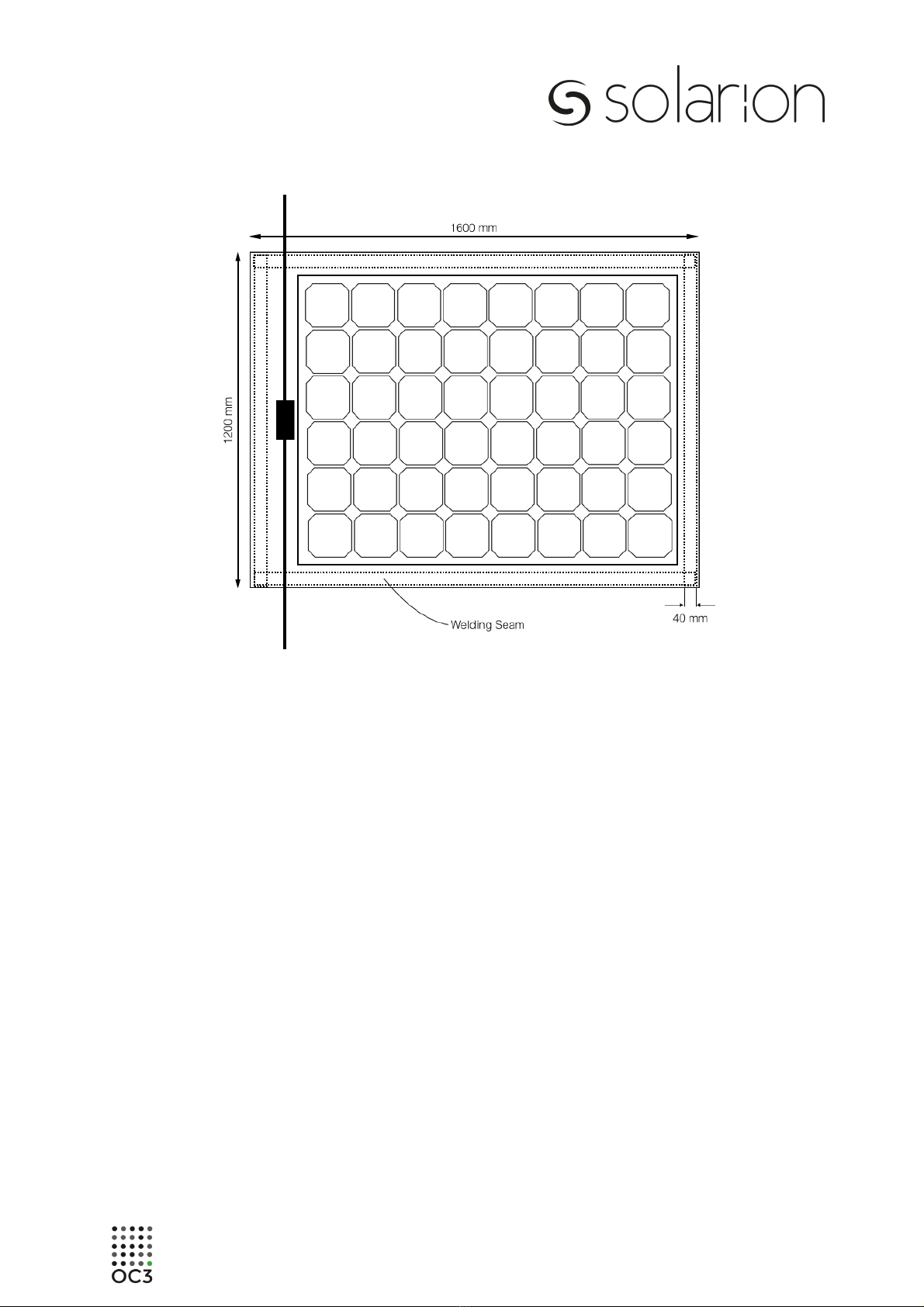 solarion

1600 mm

1200 mm

Welding Seam

40 mm

OC3